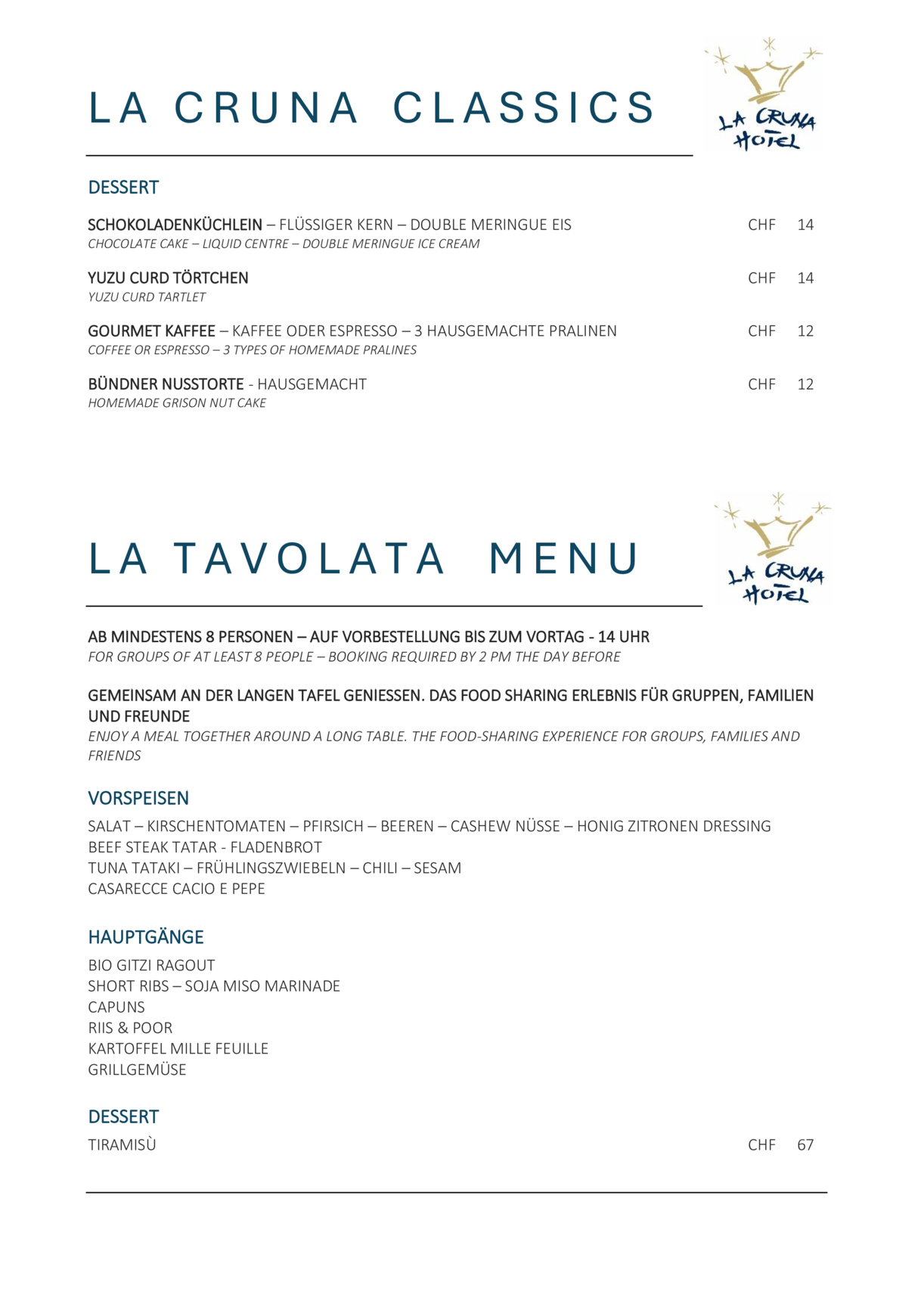 LA CRUNA CLASSICS

LA CRUNA HOTEL

DESSERT

SCHOKOLADENKÜCHLEIN – FLÜSSIGER KERN – DOUBLE MERINGUE EIS CHF 14
CHOCOLATE CAKE – LIQUID CENTRE – DOUBLE MERINGUE ICE CREAM

YUZU CURD TÖRTCHEN CHF 14
YUZU CURD TARTLET

GOURMET KAFFEE – KAFFEE ODER ESPRESSO – 3 HAUSGEMACHTE PRALINEN CHF 12
COFFEE OR ESPRESSO – 3 TYPES OF HOMEMADE PRALINES

BÜNDNER NUSSTORTE - HAUSGEMACHT CHF 12
HOMEMADE GRISON NUT CAKE

LA TAVOLATA MENU

LA CRUNA HOTEL

AB MINDESTENS 8 PERSONEN – AUF VORBESTELLUNG BIS ZUM VORTAG - 14 UHR
FOR GROUPS OF AT LEAST 8 PEOPLE – BOOKING REQUIRED BY 2 PM THE DAY BEFORE

GEMEINSAM AN DER LANGEN TAFEL GENIESSEN. DAS FOOD SHARING ERLEBNIS FÜR GRUPPEN, FAMILIEN UND FREUNDE
ENJOY A MEAL TOGETHER AROUND A LONG TABLE. THE FOOD-SHARING EXPERIENCE FOR GROUPS, FAMILIES AND FRIENDS

VORSPEISEN

SALAT – KIRSCHENTOMATEN – PFIRSICH – BEEREN – CASHEW NÜSSE – HONIG ZITRONEN DRESSING
BEEF STEAK TATAR - FLADENBROT
TUNA TATAKI – FRÜHLINGSZWIEBELN – CHILI – SESAM
CASARECCE CACIO E PEPE

HAUPTGÄNGE

BIO GITZI RAGOUT
SHORT RIBS – SOJA MISO MARINADE
CAPUNS
RIIS & POOR
KARTOFFEL MILLE FEUILLE
GRILLGEMÜSE

DESSERT

TIRAMISÙ CHF 67